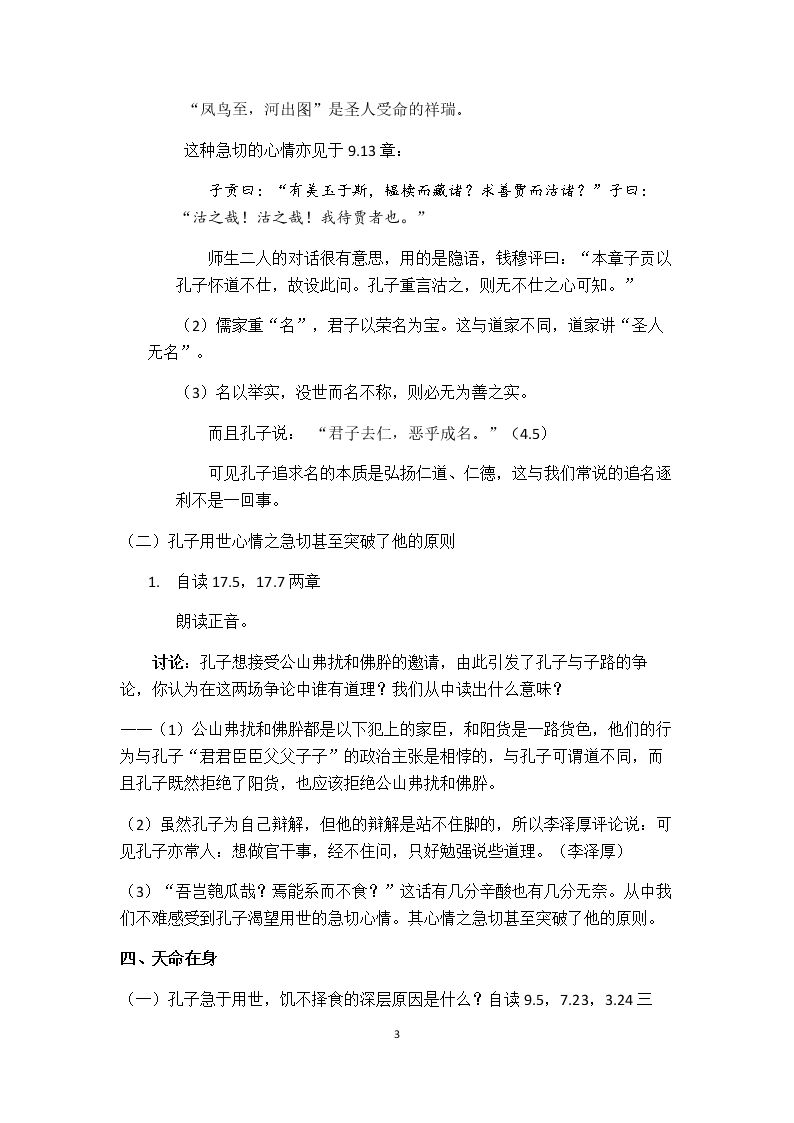 “凤鸟至，河出图”是圣人受命的祥瑞。

这种急切的心情亦见于9.13章：

子贡曰：“有美玉于斯，韫椟而藏诸？求善贾而沽诸？”子曰：“沽之哉！沽之哉！我待贾者也。”

师生二人的对话很有意思，用的是隐语，钱穆评曰：“本章子贡以孔子怀道不仕，故设此问。孔子重言沽之，则无不仕之心可知。”

（2）儒家重“名”，君子以荣名为宝。这与道家不同，道家讲“圣人无名”。

（3）名以举实，没世而名不称，则必无为善之实。

而且孔子说：“君子去仁，恶乎成名。”（4.5）

可见孔子追求名的本质是弘扬仁道、仁德，这与我们常说的追名逐利不是一回事。

（二）孔子用世心情之急切甚至突破了他的原则

1. 自读17.5，17.7两章

朗读正音。

讨论：孔子想接受公山弗扰和佛肸的邀请，由此引发了孔子与子路的争论，你认为在这两场争论中谁有道理？我们从中读出什么意味？

——（1）公山弗扰和佛肸都是以下犯上的家臣，和阳货是一路货色，他们的行为与孔子“君君臣臣父父子子”的政治主张是相悖的，与孔子可谓道不同，而且孔子既然拒绝了阳货，也应该拒绝公山弗扰和佛肸。

（2）虽然孔子为自己辩解，但他的辩解是站不住脚的，所以李泽厚评论说：可见孔子亦常人：想做官干事，经不住问，只好勉强说些道理。（李泽厚）

（3）“吾岂匏瓜哉？焉能系而不食？”这话有几分辛酸也有几分无奈。从中我们不难感受到孔子渴望用世的急切心情。其心情之急切甚至突破了他的原则。

四、天命在身

（一）孔子急于用世，饥不择食的深层原因是什么？自读9.5，7.23，3.24三

3